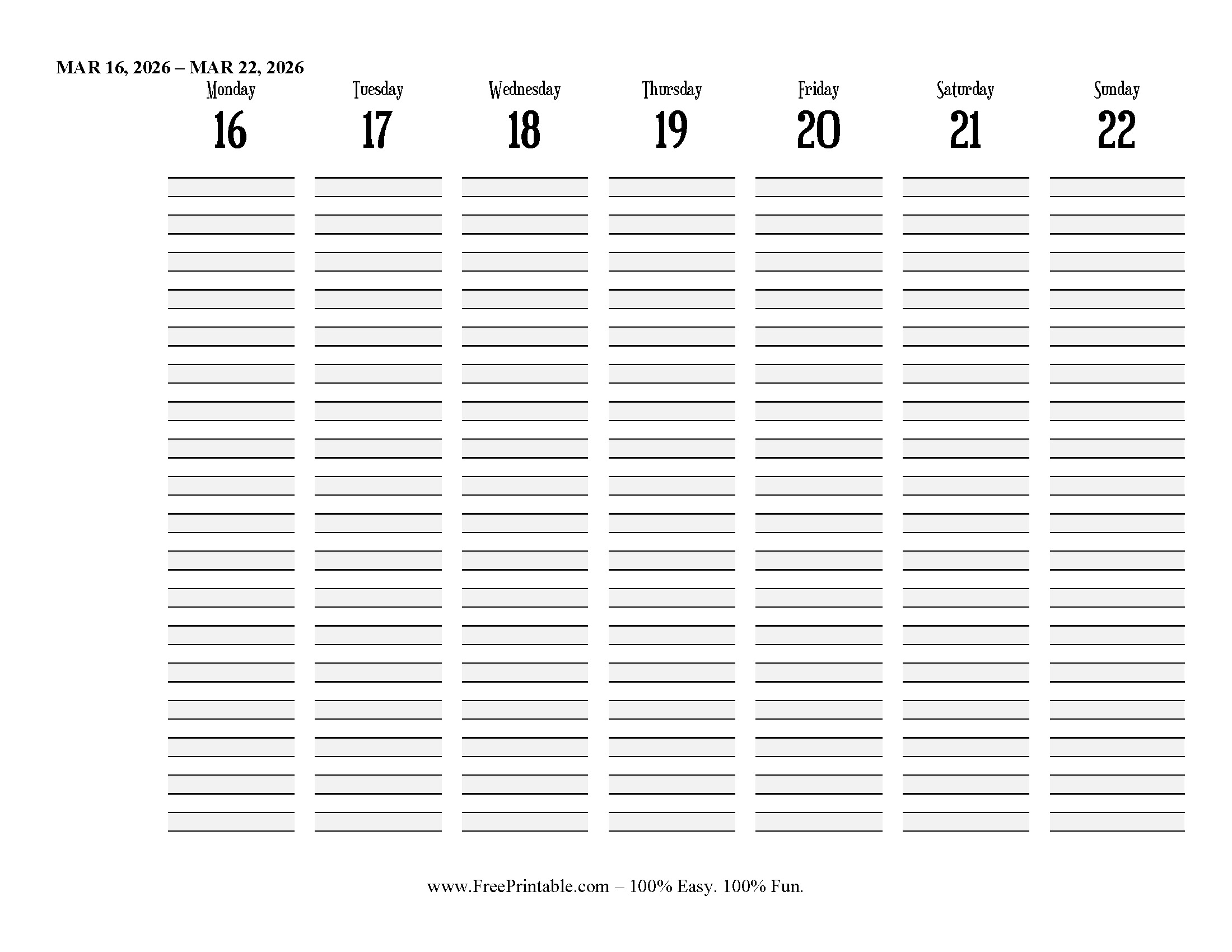 MAR 16, 2026 – MAR 22, 2026

| Monday | Tuesday | Wednesday | Thursday | Friday | Saturday | Sunday |
|---|---|---|---|---|---|---|
| 16 | 17 | 18 | 19 | 20 | 21 | 22 |

www.FreePrintable.com – 100% Easy. 100% Fun.